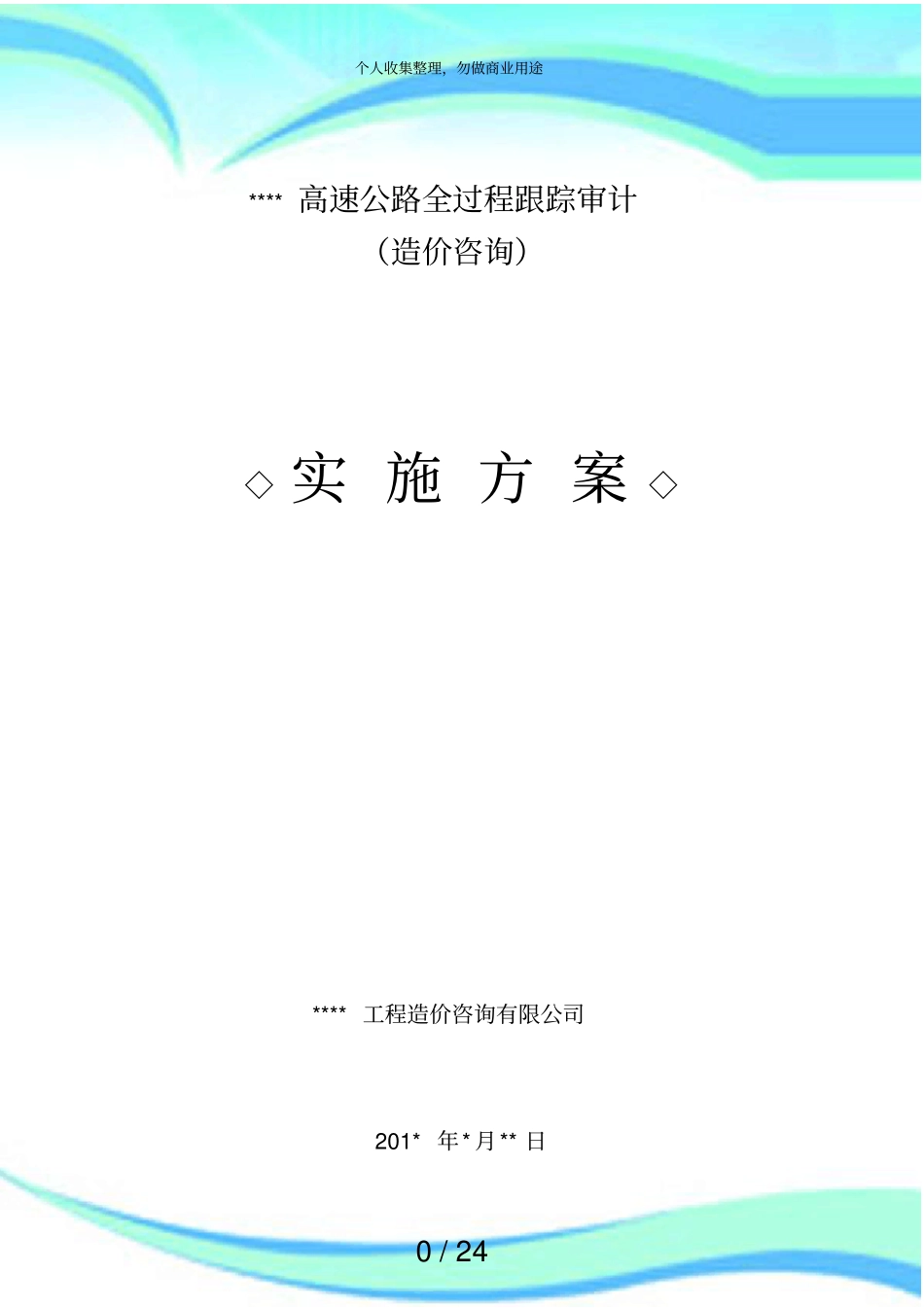 个人收集整理，勿做商业用途

**** 高速公路全过程跟踪审计

（造价咨询）

◇实 施 方 案◇

**** 工程造价咨询有限公司

201* 年*月** 日

0 / 24